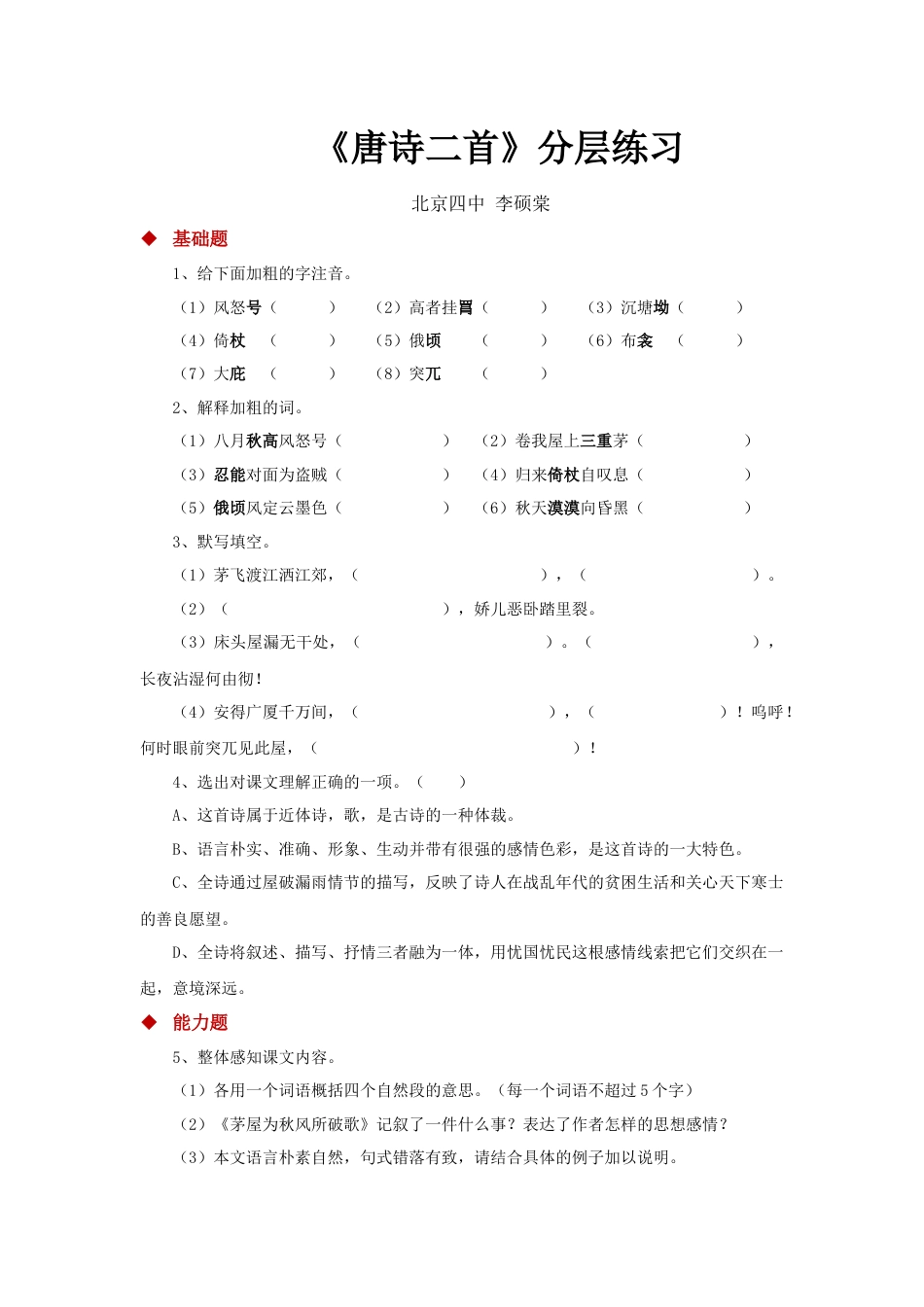 《唐诗二首》分层练习

北京四中 李硕棠

◆ 基础题

1、给下面加粗的字注音。

（1）风怒号（ ） （2）高者挂罥（ ） （3）沉塘坳（ ）

（4）倚杖 （ ） （5）俄顷 （ ） （6）布衾 （ ）

（7）大庇 （ ） （8）突兀 （ ）

2、解释加粗的词。

（1）八月秋高风怒号（ ） （2）卷我屋上三重茅（ ）

（3）忍能对面为盗贼（ ） （4）归来倚杖自叹息（ ）

（5）俄顷风定云墨色（ ） （6）秋天漠漠向昏黑（ ）

3、默写填空。

（1）茅飞渡江洒江郊，（ ），（ ）。

（2）（ ），娇儿恶卧踏里裂。

（3）床头屋漏无干处，（ ）。（ ），长夜沾湿何由彻！

（4）安得广厦千万间，（ ），（ ）！呜呼！何时眼前突兀见此屋，（ ）！

4、选出对课文理解正确的一项。（ ）

A、这首诗属于近体诗，歌，是古诗的一种体裁。

B、语言朴实、准确、形象、生动并带有很强的感情色彩，是这首诗的一大特色。

C、全诗通过屋破漏雨情节的描写，反映了诗人在战乱年代的贫困生活和关心天下寒士的善良愿望。

D、全诗将叙述、描写、抒情三者融为一体，用忧国忧民这根感情线索把它们交织在一起，意境深远。

◆ 能力题

5、整体感知课文内容。

（1）各用一个词语概括四个自然段的意思。（每一个词语不超过 5 个字）

（2）《茅屋为秋风所破歌》记叙了一件什么事？表达了作者怎样的思想感情？

（3）本文语言朴素自然，句式错落有致，请结合具体的例子加以说明。